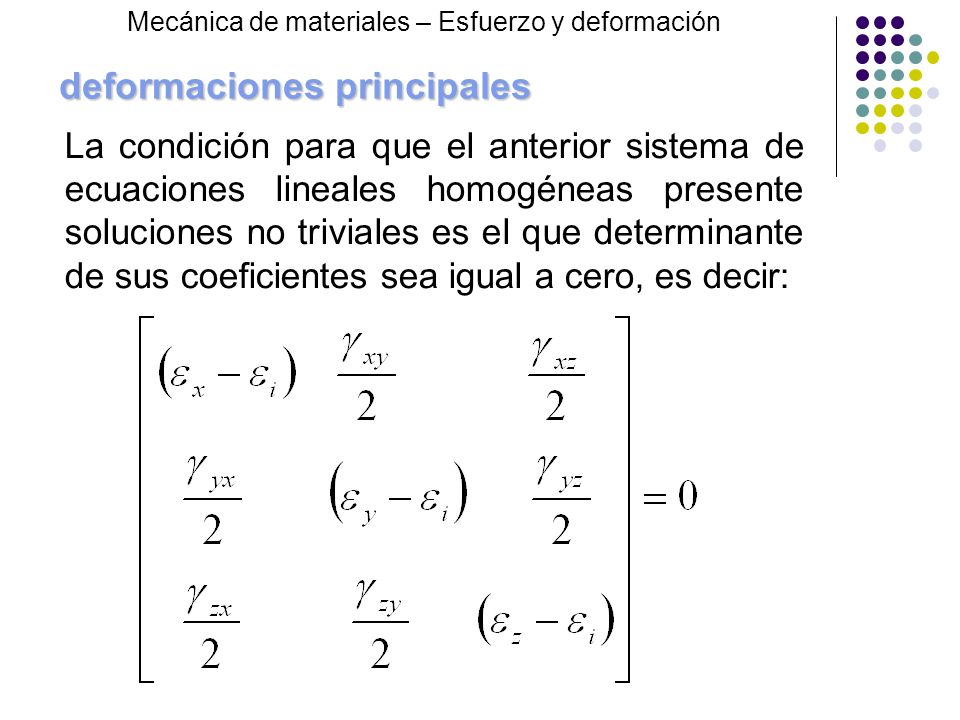 Mecánica de materiales – Esfuerzo y deformación

deformaciones principales

La condición para que el anterior sistema de ecuaciones lineales homogéneas presente soluciones no triviales es el que determinante de sus coeficientes sea igual a cero, es decir:

$\begin{bmatrix} (\varepsilon_x - \varepsilon_i) & \frac{\gamma_{xy}}{2} & \frac{\gamma_{xz}}{2} \\ \frac{\gamma_{yx}}{2} & (\varepsilon_y - \varepsilon_i) & \frac{\gamma_{yz}}{2} \\ \frac{\gamma_{zx}}{2} & \frac{\gamma_{zy}}{2} & (\varepsilon_z - \varepsilon_i) \end{bmatrix} = 0$